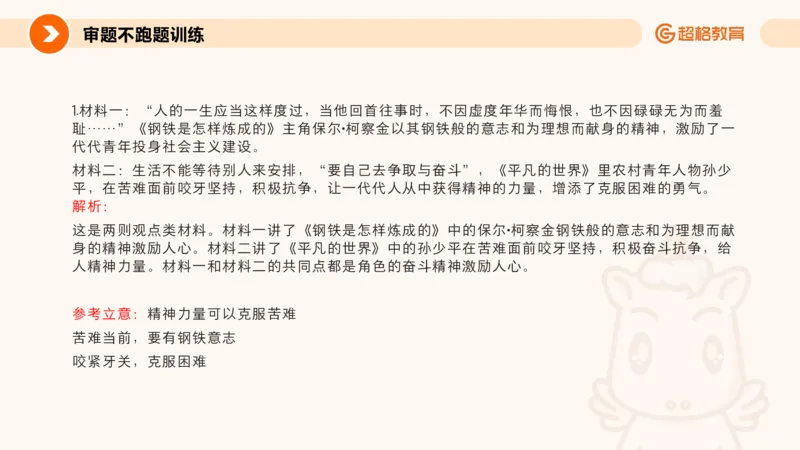 审题不跑题训练

超格教育

1.材料一：“人的一生应当这样度过，当他回首往事时，不因虚度年华而悔恨，也不因碌碌无为而羞耻……”《钢铁是怎样炼成的》主角保尔·柯察金以其钢铁般的意志和为理想而献身的精神，激励了一代代青年投身社会主义建设。

材料二：生活不能等待别人来安排，“要自己去争取与奋斗”，《平凡的世界》里农村青年人物孙少平，在苦难面前咬牙坚持，积极抗争，让一代代人从中获得精神的力量，增添了克服困难的勇气。

解析：

这是两则观点类材料。材料一讲了《钢铁是怎样炼成的》中的保尔·柯察金钢铁般的意志和为理想而献身的精神激励人心。材料二讲了《平凡的世界》中的孙少平在苦难面前咬牙坚持，积极奋斗抗争，给人精神力量。材料一和材料二的共同点都是角色的奋斗精神激励人心。

参考立意：精神力量可以克服苦难

苦难当前，要有钢铁意志

咬紧牙关，克服困难